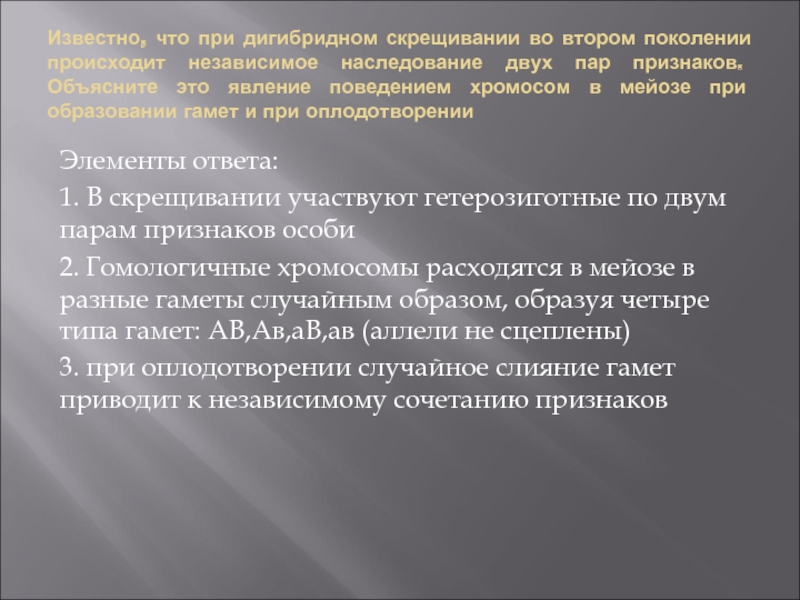 Известно, что при дигибридном скрещивании во втором поколении происходит независимое наследование двух пар признаков. Объясните это явление поведением хромосом в мейозе при образовании гамет и при оплодотворении

Элементы ответа:

1. В скрещивании участвуют гетерозиготные по двум парам признаков особи

2. Гомологичные хромосомы расходятся в мейозе в разные гаметы случайным образом, образуя четыре типа гамет: АВ,Ав,аВ,ав (аллели не сцеплены)

3. при оплодотворении случайное слияние гамет приводит к независимому сочетанию признаков